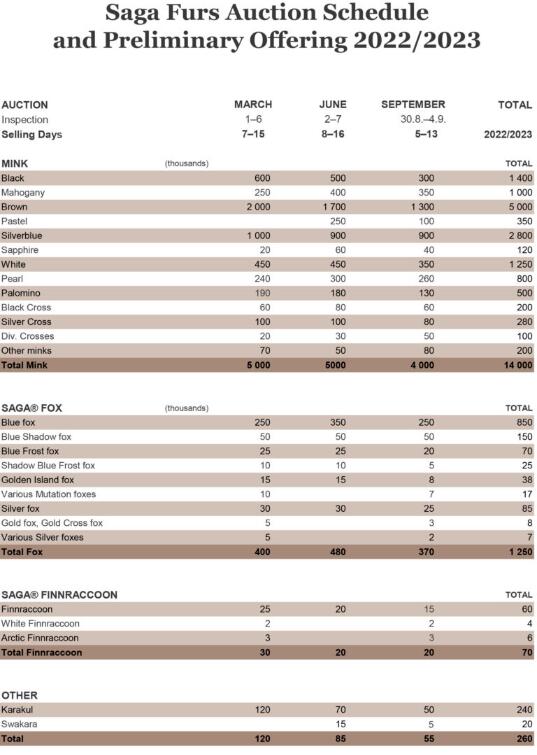 Saga Furs Auction Schedule
and Preliminary Offering 2022/2023

| AUCTION | | MARCH | JUNE | SEPTEMBER | TOTAL |
|---|---|---|---|---|---|
| Inspection | | 1–6 | 2–7 | 30.8.–4.9. | |
| Selling Days | | 7–15 | 8–16 | 5–13 | 2022/2023 |

| MINK | (thousands) | | | | TOTAL |
|---|---|---|---|---|---|
| Black | | 600 | 500 | 300 | 1 400 |
| Mahogany | | 250 | 400 | 350 | 1 000 |
| Brown | | 2 000 | 1 700 | 1 300 | 5 000 |
| Pastel | | | 250 | 100 | 350 |
| Silverblue | | 1 000 | 900 | 900 | 2 800 |
| Sapphire | | 20 | 60 | 40 | 120 |
| White | | 450 | 450 | 350 | 1 250 |
| Pearl | | 240 | 300 | 260 | 800 |
| Palomino | | 190 | 180 | 130 | 500 |
| Black Cross | | 60 | 80 | 60 | 200 |
| Silver Cross | | 100 | 100 | 80 | 280 |
| Div. Crosses | | 20 | 30 | 50 | 100 |
| Other minks | | 70 | 50 | 80 | 200 |
| Total Mink | | 5 000 | 5000 | 4 000 | 14 000 |

| SAGA® FOX | (thousands) | | | | TOTAL |
|---|---|---|---|---|---|
| Blue fox | | 250 | 350 | 250 | 850 |
| Blue Shadow fox | | 50 | 50 | 50 | 150 |
| Blue Frost fox | | 25 | 25 | 20 | 70 |
| Shadow Blue Frost fox | | 10 | 10 | 5 | 25 |
| Golden Island fox | | 15 | 15 | 8 | 38 |
| Various Mutation foxes | | 10 | | 7 | 17 |
| Silver fox | | 30 | 30 | 25 | 85 |
| Gold fox, Gold Cross fox | | 5 | | 3 | 8 |
| Various Silver foxes | | 5 | | 2 | 7 |
| Total Fox | | 400 | 480 | 370 | 1 250 |

| SAGA® FINNRACCOON | | | | | TOTAL |
|---|---|---|---|---|---|
| Finnraccoon | | 25 | 20 | 15 | 60 |
| White Finnraccoon | | 2 | | 2 | 4 |
| Arctic Finnraccoon | | 3 | | 3 | 6 |
| Total Finnraccoon | | 30 | 20 | 20 | 70 |

| OTHER | | | | | |
|---|---|---|---|---|---|
| Karakul | | 120 | 70 | 50 | 240 |
| Swakara | | | 15 | 5 | 20 |
| Total | | 120 | 85 | 55 | 260 |